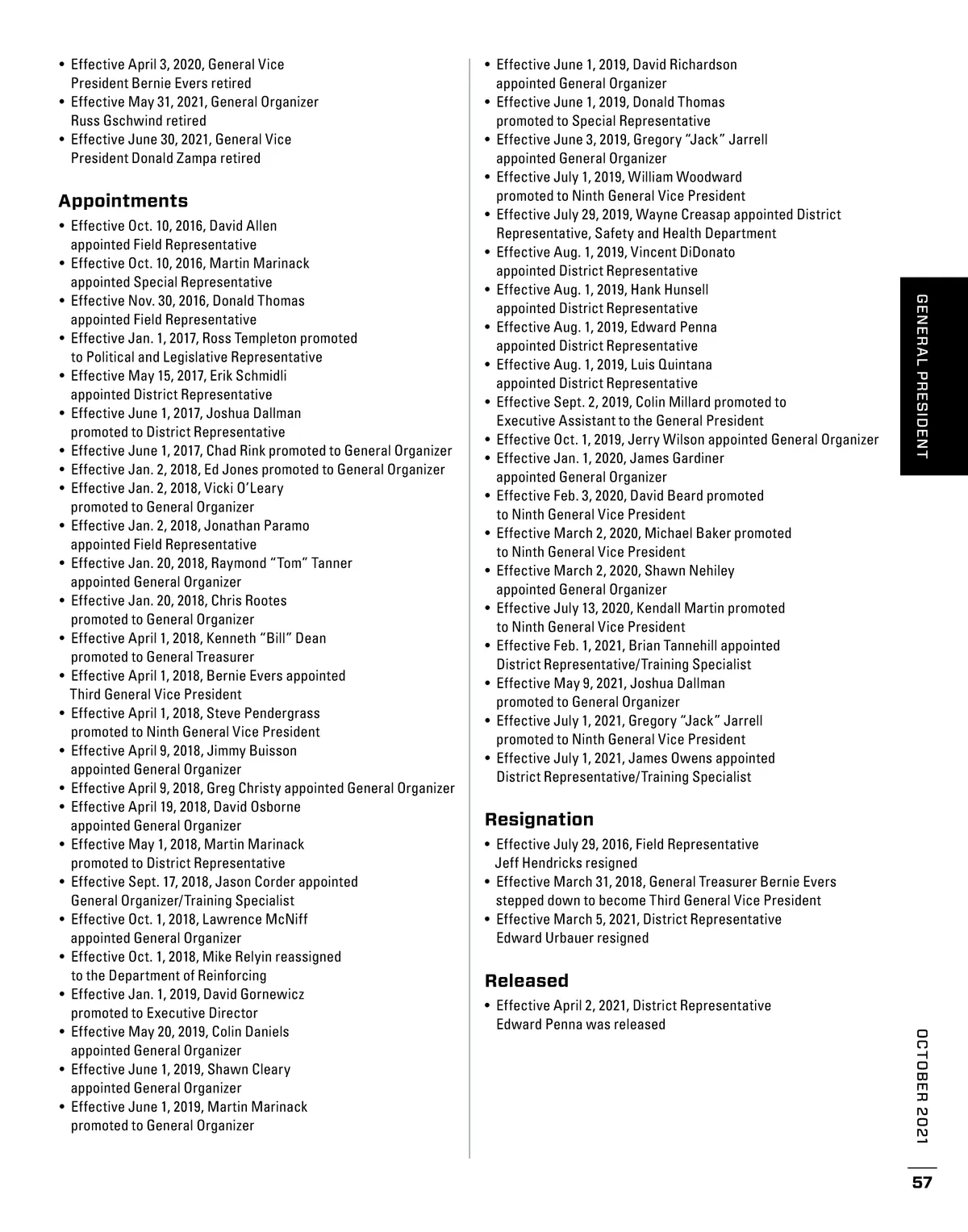 • Effective April 3, 2020, General Vice President Bernie Evers retired
• Effective May 31, 2021, General Organizer Russ Gschwind retired
• Effective June 30, 2021, General Vice President Donald Zampa retired

Appointments
• Effective Oct. 10, 2016, David Allen appointed Field Representative
• Effective Oct. 10, 2016, Martin Marinack appointed Special Representative
• Effective Nov. 30, 2016, Donald Thomas appointed Field Representative
• Effective Jan. 1, 2017, Ross Templeton promoted to Political and Legislative Representative
• Effective May 15, 2017, Erik Schmidli appointed District Representative
• Effective June 1, 2017, Joshua Dallman promoted to District Representative
• Effective June 1, 2017, Chad Rink promoted to General Organizer
• Effective Jan. 2, 2018, Ed Jones promoted to General Organizer
• Effective Jan. 2, 2018, Vicki O'Leary promoted to General Organizer
• Effective Jan. 2, 2018, Jonathan Paramo appointed Field Representative
• Effective Jan. 20, 2018, Raymond "Tom" Tanner appointed General Organizer
• Effective Jan. 20, 2018, Chris Rootes promoted to General Organizer
• Effective April 1, 2018, Kenneth "Bill" Dean promoted to General Treasurer
• Effective April 1, 2018, Bernie Evers appointed Third General Vice President
• Effective April 1, 2018, Steve Pendergrass promoted to Ninth General Vice President
• Effective April 9, 2018, Jimmy Buisson appointed General Organizer
• Effective April 9, 2018, Greg Christy appointed General Organizer
• Effective April 19, 2018, David Osborne appointed General Organizer
• Effective May 1, 2018, Martin Marinack promoted to District Representative
• Effective Sept. 17, 2018, Jason Corder appointed General Organizer/Training Specialist
• Effective Oct. 1, 2018, Lawrence McNiff appointed General Organizer
• Effective Oct. 1, 2018, Mike Relyin reassigned to the Department of Reinforcing
• Effective Jan. 1, 2019, David Gornewicz promoted to Executive Director
• Effective May 20, 2019, Colin Daniels appointed General Organizer
• Effective June 1, 2019, Shawn Cleary appointed General Organizer
• Effective June 1, 2019, Martin Marinack promoted to General Organizer
• Effective June 1, 2019, David Richardson appointed General Organizer
• Effective June 1, 2019, Donald Thomas promoted to Special Representative
• Effective June 3, 2019, Gregory "Jack" Jarrell appointed General Organizer
• Effective July 1, 2019, William Woodward promoted to Ninth General Vice President
• Effective July 29, 2019, Wayne Creasap appointed District Representative, Safety and Health Department
• Effective Aug. 1, 2019, Vincent DiDonato appointed District Representative
• Effective Aug. 1, 2019, Hank Hunsell appointed District Representative
• Effective Aug. 1, 2019, Edward Penna appointed District Representative
• Effective Aug. 1, 2019, Luis Quintana appointed District Representative
• Effective Sept. 2, 2019, Colin Millard promoted to Executive Assistant to the General President
• Effective Oct. 1, 2019, Jerry Wilson appointed General Organizer
• Effective Jan. 1, 2020, James Gardiner appointed General Organizer
• Effective Feb. 3, 2020, David Beard promoted to Ninth General Vice President
• Effective March 2, 2020, Michael Baker promoted to Ninth General Vice President
• Effective March 2, 2020, Shawn Nehiley appointed General Organizer
• Effective July 13, 2020, Kendall Martin promoted to Ninth General Vice President
• Effective Feb. 1, 2021, Brian Tannehill appointed District Representative/Training Specialist
• Effective May 9, 2021, Joshua Dallman promoted to General Organizer
• Effective July 1, 2021, Gregory "Jack" Jarrell promoted to Ninth General Vice President
• Effective July 1, 2021, James Owens appointed District Representative/Training Specialist

Resignation
• Effective July 29, 2016, Field Representative Jeff Hendricks resigned
• Effective March 31, 2018, General Treasurer Bernie Evers stepped down to become Third General Vice President
• Effective March 5, 2021, District Representative Edward Urbauer resigned

Released
• Effective April 2, 2021, District Representative Edward Penna was released

GENERAL PRESIDENT

OCTOBER 2021

57